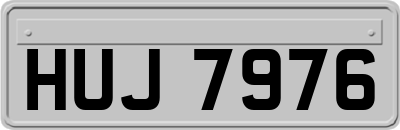 HUJ 7976